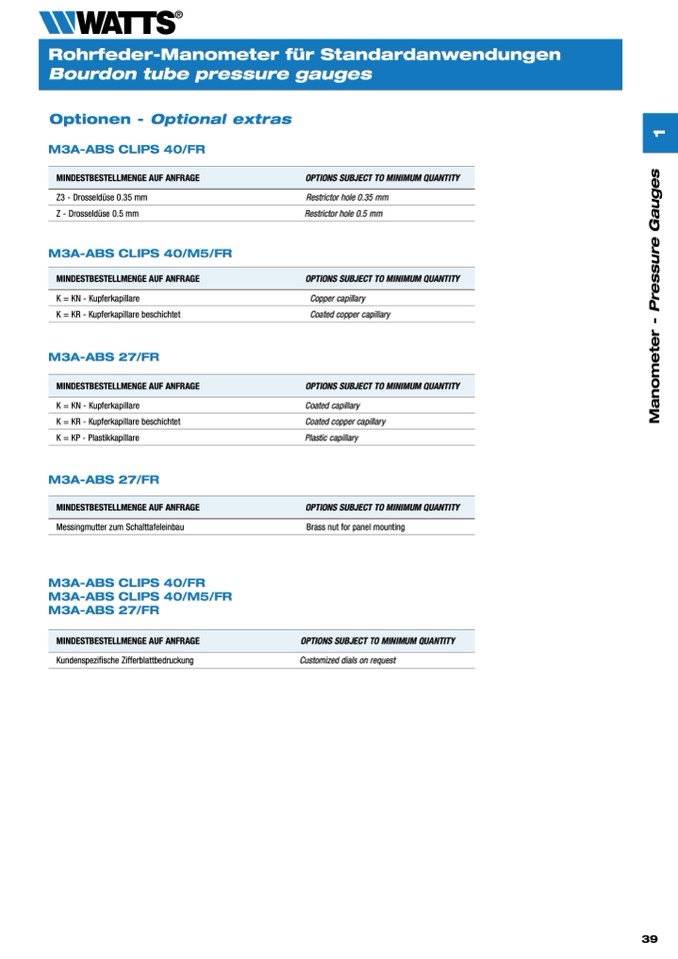 WATTS®

Rohrfeder-Manometer für Standardanwendungen
Bourdon tube pressure gauges

Optionen - Optional extras

M3A-ABS CLIPS 40/FR

| MINDESTBESTELLMENGE AUF ANFRAGE | OPTIONS SUBJECT TO MINIMUM QUANTITY |
|---|---|
| Z3 - Drosseldüse 0.35 mm | Restrictor hole 0.35 mm |
| Z - Drosseldüse 0.5 mm | Restrictor hole 0.5 mm |

M3A-ABS CLIPS 40/M5/FR

| MINDESTBESTELLMENGE AUF ANFRAGE | OPTIONS SUBJECT TO MINIMUM QUANTITY |
|---|---|
| K = KN - Kupferkapillare | Copper capillary |
| K = KR - Kupferkapillare beschichtet | Coated copper capillary |

M3A-ABS 27/FR

| MINDESTBESTELLMENGE AUF ANFRAGE | OPTIONS SUBJECT TO MINIMUM QUANTITY |
|---|---|
| K = KN - Kupferkapillare | Coated capillary |
| K = KR - Kupferkapillare beschichtet | Coated copper capillary |
| K = KP - Plastikkapillare | Plastic capillary |

M3A-ABS 27/FR

| MINDESTBESTELLMENGE AUF ANFRAGE | OPTIONS SUBJECT TO MINIMUM QUANTITY |
|---|---|
| Messingmutter zum Schalttafeleinbau | Brass nut for panel mounting |

M3A-ABS CLIPS 40/FR
M3A-ABS CLIPS 40/M5/FR
M3A-ABS 27/FR

| MINDESTBESTELLMENGE AUF ANFRAGE | OPTIONS SUBJECT TO MINIMUM QUANTITY |
|---|---|
| Kundenspezifische Zifferblattbedruckung | Customized dials on request |

1

Manometer - Pressure Gauges

39